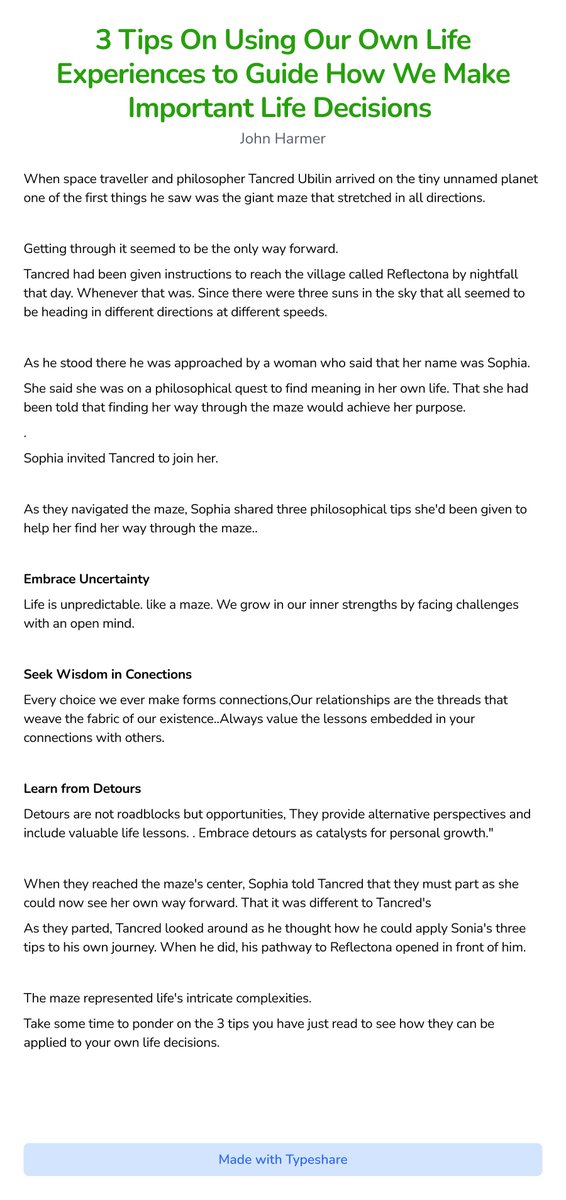 3 Tips On Using Our Own Life Experiences to Guide How We Make Important Life Decisions

John Harmer

When space traveller and philosopher Tancred Ubilin arrived on the tiny unnamed planet one of the first things he saw was the giant maze that stretched in all directions.

Getting through it seemed to be the only way forward.

Tancred had been given instructions to reach the village called Reflectona by nightfall that day. Whenever that was. Since there were three suns in the sky that all seemed to be heading in different directions at different speeds.

As he stood there he was approached by a woman who said that her name was Sophia.

She said she was on a philosophical quest to find meaning in her own life. That she had been told that finding her way through the maze would achieve her purpose.

.

Sophia invited Tancred to join her.

As they navigated the maze, Sophia shared three philosophical tips she'd been given to help her find her way through the maze..

Embrace Uncertainty

Life is unpredictable. like a maze. We grow in our inner strengths by facing challenges with an open mind.

Seek Wisdom in Conections

Every choice we ever make forms connections,Our relationships are the threads that weave the fabric of our existence..Always value the lessons embedded in your connections with others.

Learn from Detours

Detours are not roadblocks but opportunities, They provide alternative perspectives and include valuable life lessons. . Embrace detours as catalysts for personal growth."

When they reached the maze's center, Sophia told Tancred that they must part as she could now see her own way forward. That it was different to Tancred's

As they parted, Tancred looked around as he thought how he could apply Sonia's three tips to his own journey. When he did, his pathway to Reflectona opened in front of him.

The maze represented life's intricate complexities.

Take some time to ponder on the 3 tips you have just read to see how they can be applied to your own life decisions.

Made with Typeshare